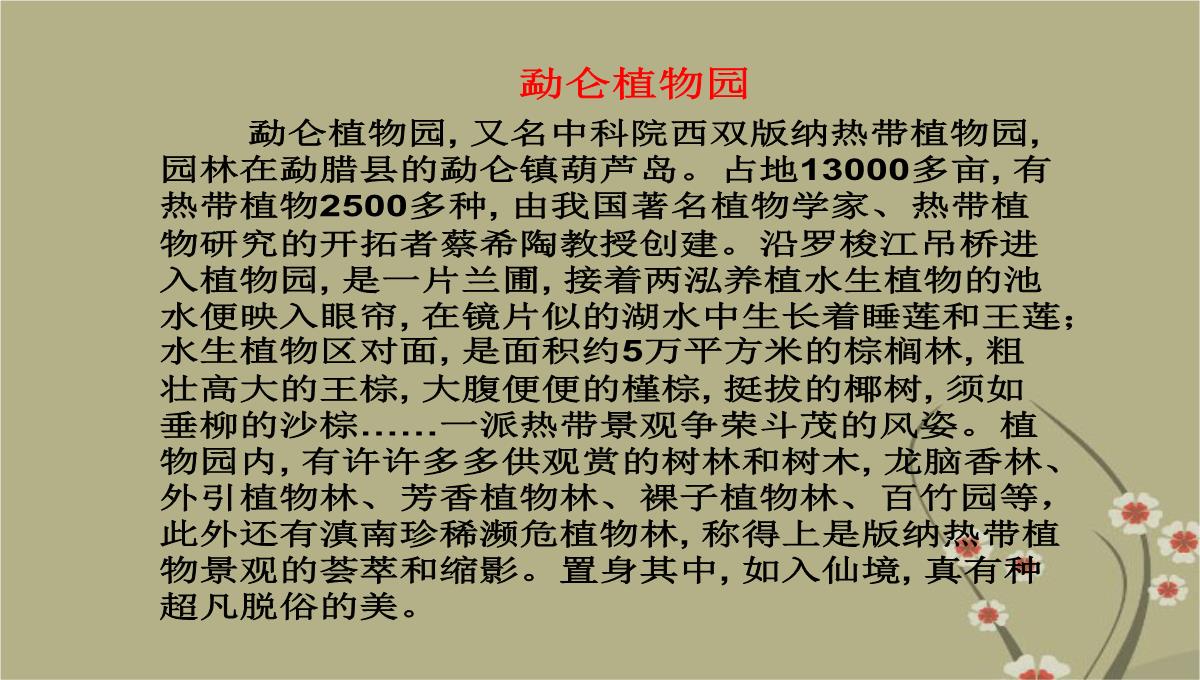 勐仑植物园

勐仑植物园，又名中科院西双版纳热带植物园，园林在勐腊县的勐仑镇葫芦岛。占地13000多亩，有热带植物2500多种，由我国著名植物学家、热带植物研究的开拓者蔡希陶教授创建。沿罗梭江吊桥进入植物园，是一片兰圃，接着两泓养植水生植物的池水便映入眼帘，在镜片似的湖水中生长着睡莲和王莲；水生植物区对面，是面积约5万平方米的棕榈林，粗壮高大的王棕，大腹便便的槿棕，挺拔的椰树，须如垂柳的沙棕......一派热带景观争荣斗茂的风姿。植物园内，有许许多多供观赏的树林和树木，龙脑香林、外引植物林、芳香植物林、裸子植物林、百竹园等，此外还有滇南珍稀濒危植物林，称得上是版纳热带植物景观的荟萃和缩影。置身其中，如入仙境，真有种超凡脱俗的美。